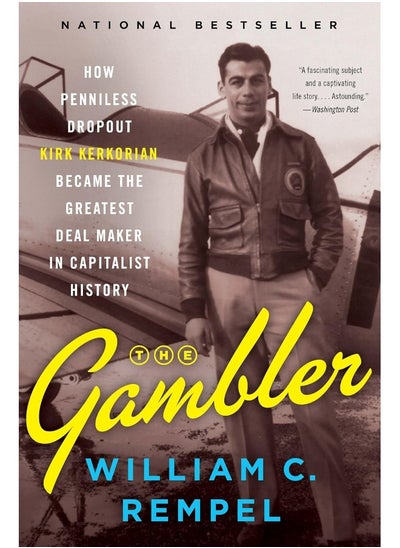 NATIONAL BESTSELLER

HOW PENNILESS DROPOUT KIRK KERKORIAN BECAME THE GREATEST DEAL MAKER IN CAPITALIST HISTORY

"A fascinating subject and a captivating life story. . . . Astounding." —Washington Post

THE

Gambler

WILLIAM C. REMPEL